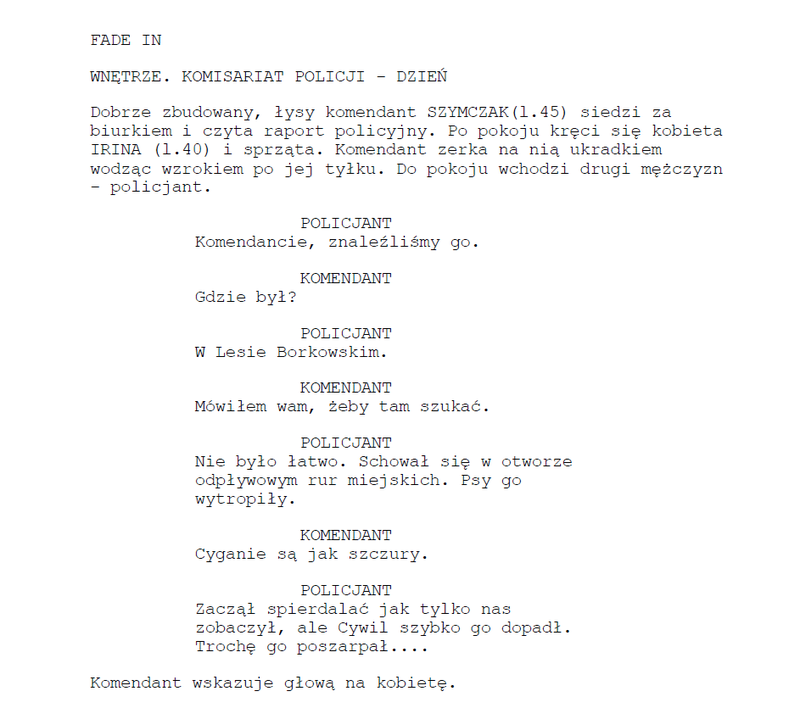 FADE IN

WNĘTRZE. KOMISARIAT POLICJI - DZIEŃ

Dobrze zbudowany, łysy komendant SZYMCZAK(l.45) siedzi za biurkiem i czyta raport policyjny. Po pokoju kręci się kobieta IRINA (l.40) i sprząta. Komendant zerka na nią ukradkiem wodząc wzrokiem po jej tyłku. Do pokoju wchodzi drugi mężczyzn - policjant.

POLICJANT
Komendancie, znaleźliśmy go.

KOMENDANT
Gdzie był?

POLICJANT
W Lesie Borkowskim.

KOMENDANT
Mówiłem wam, żeby tam szukać.

POLICJANT
Nie było łatwo. Schował się w otworze odpływowym rur miejskich. Psy go wytropiły.

KOMENDANT
Cyganie są jak szczury.

POLICJANT
Zaczął spierdalać jak tylko nas zobaczył, ale Cywil szybko go dopadł. Trochę go poszarpał....

Komendant wskazuje głową na kobietę.